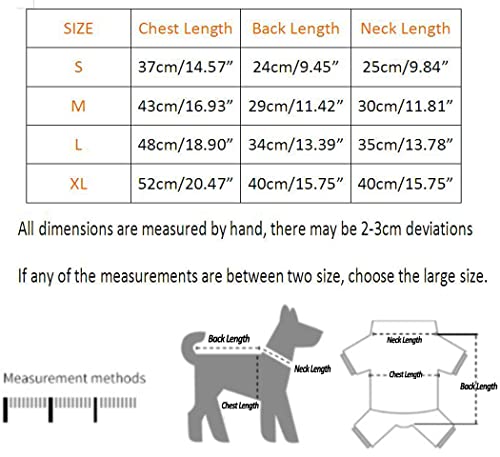 | SIZE | Chest Length | Back Length | Neck Length |
|---|---|---|---|
| S | 37cm/14.57” | 24cm/9.45” | 25cm/9.84” |
| M | 43cm/16.93” | 29cm/11.42” | 30cm/11.81” |
| L | 48cm/18.90” | 34cm/13.39” | 35cm/13.78” |
| XL | 52cm/20.47” | 40cm/15.75” | 40cm/15.75” |

All dimensions are measured by hand, there may be 2-3cm deviations

If any of the measurements are between two size, choose the large size.

Measurement methods

Back Length

Neck Length

Chest Length

Neck Length

Chest Length

Back Length